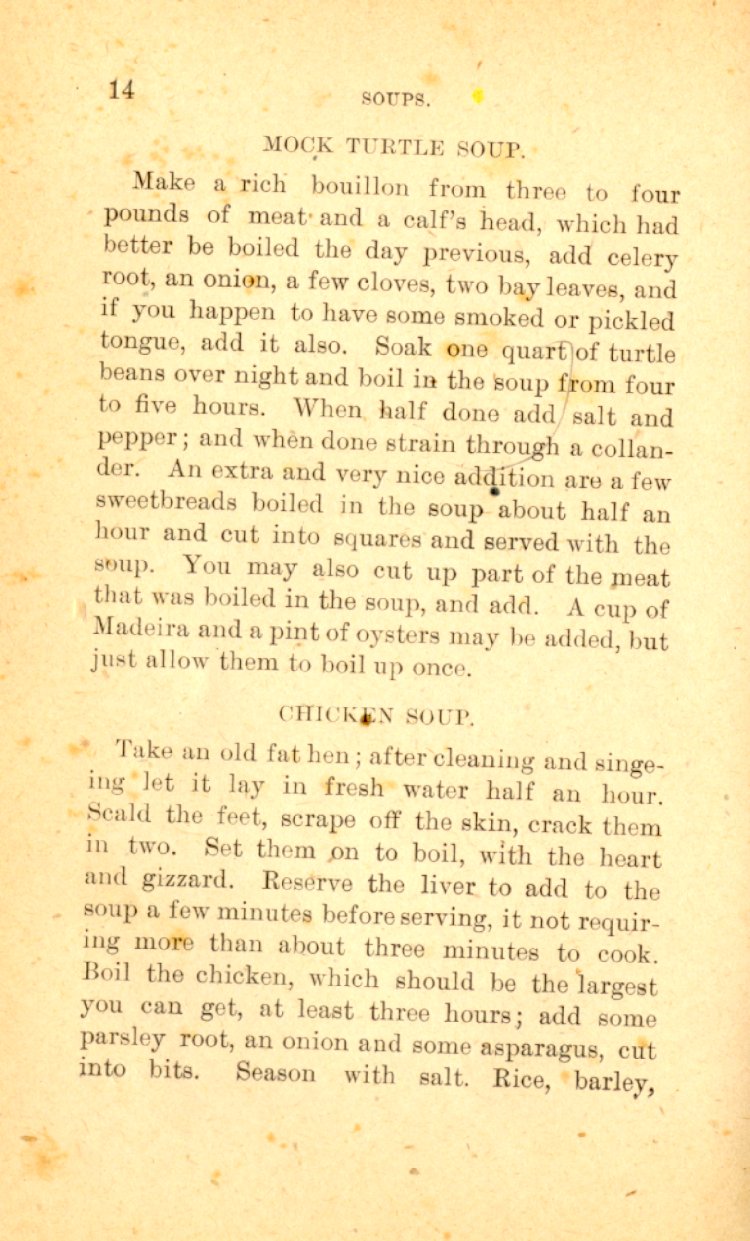 14 SOUPS.

MOCK TURTLE SOUP.

Make a rich bouillon from three to four pounds of meat and a calf's head, which had better be boiled the day previous, add celery root, an onion, a few cloves, two bay leaves, and if you happen to have some smoked or pickled tongue, add it also. Soak one quart of turtle beans over night and boil in the soup from four to five hours. When half done add salt and pepper; and when done strain through a collander. An extra and very nice addition are a few sweetbreads boiled in the soup about half an hour and cut into squares and served with the soup. You may also cut up part of the meat that was boiled in the soup, and add. A cup of Madeira and a pint of oysters may be added, but just allow them to boil up once.

CHICKEN SOUP.

Take an old fat hen; after cleaning and singeing let it lay in fresh water half an hour. Scald the feet, scrape off the skin, crack them in two. Set them on to boil, with the heart and gizzard. Reserve the liver to add to the soup a few minutes before serving, it not requiring more than about three minutes to cook. Boil the chicken, which should be the largest you can get, at least three hours; add some parsley root, an onion and some asparagus, cut into bits. Season with salt. Rice, barley,